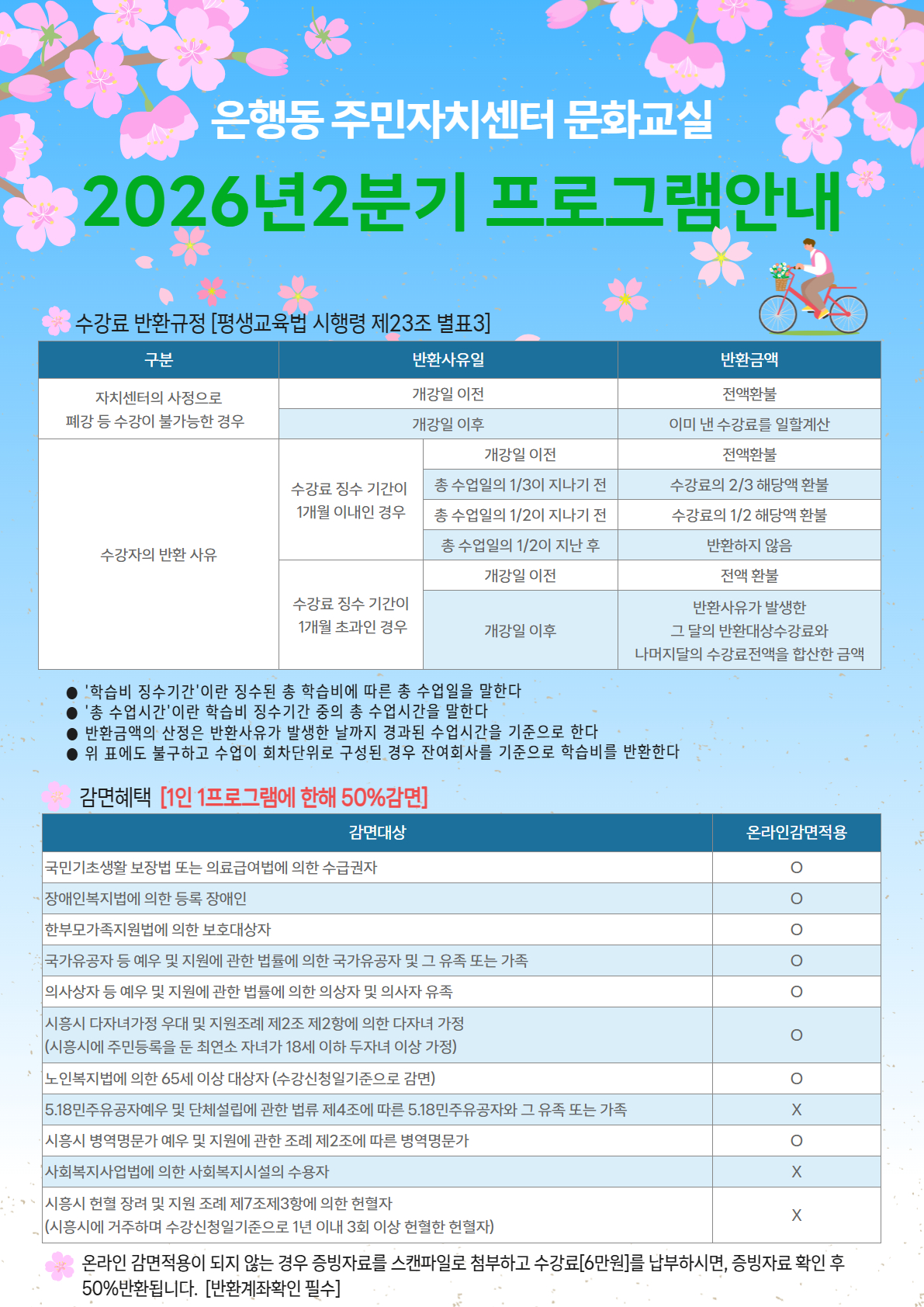 은행동 주민자치센터 문화교실

2026년2분기 프로그램안내

수강료 반환규정 [평생교육법 시행령 제23조 별표3]

| 구분 | 반환사유일 | | 반환금액 |
|---|---|---|---|
| 자치센터의 사정으로 폐강 등 수강이 불가능한 경우 | 개강일 이전 | | 전액환불 |
| | 개강일 이후 | | 이미 낸 수강료를 일할계산 |
| 수강자의 반환 사유 | 수강료 징수 기간이 1개월 이내인 경우 | 개강일 이전 | 전액환불 |
| | | 총 수업일의 1/3이 지나기 전 | 수강료의 2/3 해당액 환불 |
| | | 총 수업일의 1/2이 지나기 전 | 수강료의 1/2 해당액 환불 |
| | | 총 수업일의 1/2이 지난 후 | 반환하지 않음 |
| | 수강료 징수 기간이 1개월 초과인 경우 | 개강일 이전 | 전액 환불 |
| | | 개강일 이후 | 반환사유가 발생한 그 달의 반환대상수강료와 나머지달의 수강료전액을 합산한 금액 |

● '학습비 징수기간'이란 징수된 총 학습비에 따른 총 수업일을 말한다
● '총 수업시간'이란 학습비 징수기간 중의 총 수업시간을 말한다
● 반환금액의 산정은 반환사유가 발생한 날까지 경과된 수업시간을 기준으로 한다
● 위 표에도 불구하고 수업이 회차단위로 구성된 경우 잔여회사를 기준으로 학습비를 반환한다

감면혜택 [1인 1프로그램에 한해 50%감면]

| 감면대상 | 온라인감면적용 |
|---|---|
| 국민기초생활 보장법 또는 의료급여법에 의한 수급권자 | O |
| 장애인복지법에 의한 등록 장애인 | O |
| 한부모가족지원법에 의한 보호대상자 | O |
| 국가유공자 등 예우 및 지원에 관한 법률에 의한 국가유공자 및 그 유족 또는 가족 | O |
| 의사상자 등 예우 및 지원에 관한 법률에 의한 의상자 및 의사자 유족 | O |
| 시흥시 다자녀가정 우대 및 지원조례 제2조 제2항에 의한 다자녀 가정 (시흥시에 주민등록을 둔 최연소 자녀가 18세 이하 두자녀 이상 가정) | O |
| 노인복지법에 의한 65세 이상 대상자 (수강신청일기준으로 감면) | O |
| 5.18민주유공자예우 및 단체설립에 관한 법류 제4조에 따른 5.18민주유공자와 그 유족 또는 가족 | X |
| 시흥시 병역명문가 예우 및 지원에 관한 조례 제2조에 따른 병역명문가 | O |
| 사회복지사업법에 의한 사회복지시설의 수용자 | X |
| 시흥시 헌혈 장려 및 지원 조례 제7조제3항에 의한 헌혈자 (시흥시에 거주하며 수강신청일기준으로 1년 이내 3회 이상 헌혈한 헌혈자) | X |

온라인 감면적용이 되지 않는 경우 증빙자료를 스캔파일로 첨부하고 수강료[6만원]를 납부하시면, 증빙자료 확인 후 50%반환됩니다. [반환계좌확인 필수]